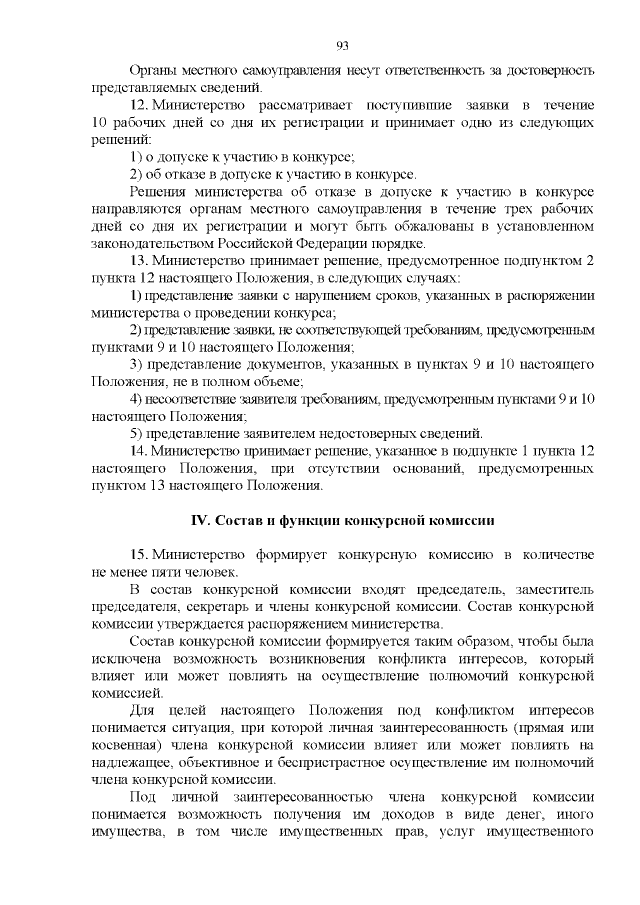 93

Органы местного самоуправления несут ответственность за достоверность представляемых сведений.

12. Министерство рассматривает поступившие заявки в течение 10 рабочих дней со дня их регистрации и принимает одно из следующих решений:

1) о допуске к участию в конкурсе;

2) об отказе в допуске к участию в конкурсе.

Решения министерства об отказе в допуске к участию в конкурсе направляются органам местного самоуправления в течение трех рабочих дней со дня их регистрации и могут быть обжалованы в установленном законодательством Российской Федерации порядке.

13. Министерство принимает решение, предусмотренное подпунктом 2 пункта 12 настоящего Положения, в следующих случаях:

1) представление заявки с нарушением сроков, указанных в распоряжении министерства о проведении конкурса;

2) представление заявки, не соответствующей требованиям, предусмотренным пунктами 9 и 10 настоящего Положения;

3) представление документов, указанных в пунктах 9 и 10 настоящего Положения, не в полном объеме;

4) несоответствие заявителя требованиям, предусмотренным пунктами 9 и 10 настоящего Положения;

5) представление заявителем недостоверных сведений.

14. Министерство принимает решение, указанное в подпункте 1 пункта 12 настоящего Положения, при отсутствии оснований, предусмотренных пунктом 13 настоящего Положения.

IV. Состав и функции конкурсной комиссии

15. Министерство формирует конкурсную комиссию в количестве не менее пяти человек.

В состав конкурсной комиссии входят председатель, заместитель председателя, секретарь и члены конкурсной комиссии. Состав конкурсной комиссии утверждается распоряжением министерства.

Состав конкурсной комиссии формируется таким образом, чтобы была исключена возможность возникновения конфликта интересов, который влияет или может повлиять на осуществление полномочий конкурсной комиссией.

Для целей настоящего Положения под конфликтом интересов понимается ситуация, при которой личная заинтересованность (прямая или косвенная) члена конкурсной комиссии влияет или может повлиять на надлежащее, объективное и беспристрастное осуществление им полномочий члена конкурсной комиссии.

Под личной заинтересованностью члена конкурсной комиссии понимается возможность получения им доходов в виде денег, иного имущества, в том числе имущественных прав, услуг имущественного